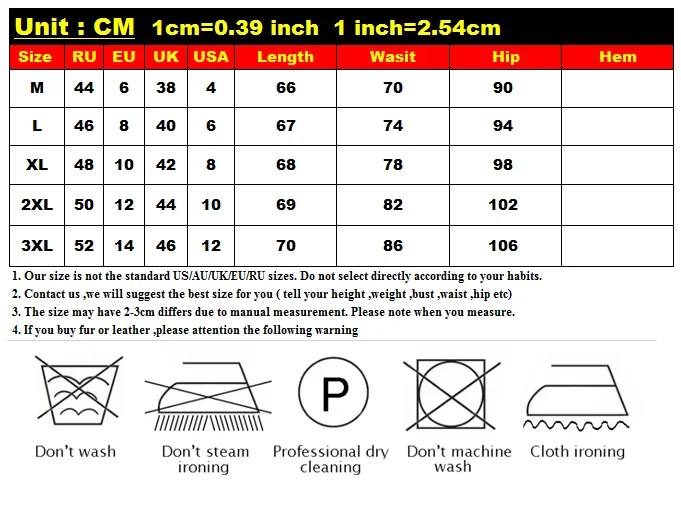 Unit : CM 1cm=0.39 inch 1 inch=2.54cm

| Size | RU | EU | UK | USA | Length | Wasit | Hip | Hem |
|---|---|---|---|---|---|---|---|---|
| M | 44 | 6 | 38 | 4 | 66 | 70 | 90 | |
| L | 46 | 8 | 40 | 6 | 67 | 74 | 94 | |
| XL | 48 | 10 | 42 | 8 | 68 | 78 | 98 | |
| 2XL | 50 | 12 | 44 | 10 | 69 | 82 | 102 | |
| 3XL | 52 | 14 | 46 | 12 | 70 | 86 | 106 | |

1. Our size is not the standard US/AU/UK/EU/RU sizes. Do not select directly according to your habits.
2. Contact us ,we will suggest the best size for you ( tell your height ,weight ,bust ,waist ,hip etc)
3. The size may have 2-3cm differs due to manual measurement. Please note when you measure.
4. If you buy fur or leather ,please attention the following warning

P

Don't wash

Don't steam ironing

Professional dry cleaning

Don't machine wash

Cloth ironing